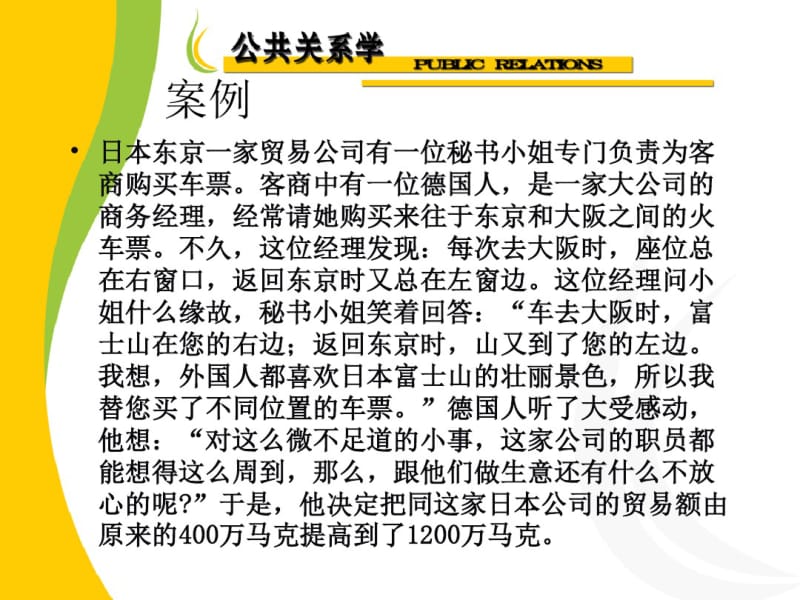 公共关系学
PUBLIC RELATIONS

案例

• 日本东京一家贸易公司有一位秘书小姐专门负责为客商购买车票。客商中有一位德国人，是一家大公司的商务经理，经常请她购买来往于东京和大阪之间的火车票。不久，这位经理发现：每次去大阪时，座位总在右窗口，返回东京时又总在左窗边。这位经理问小姐什么缘故，秘书小姐笑着回答：“车去大阪时，富士山在您的右边；返回东京时，山又到了您的左边。我想，外国人都喜欢日本富士山的壮丽景色，所以我替您买了不同位置的车票。”德国人听了大受感动，他想：“对这么微不足道的小事，这家公司的职员都能想得这么周到，那么，跟他们做生意还有什么不放心的呢?”于是，他决定把同这家日本公司的贸易额由原来的400万马克提高到了1200万马克。